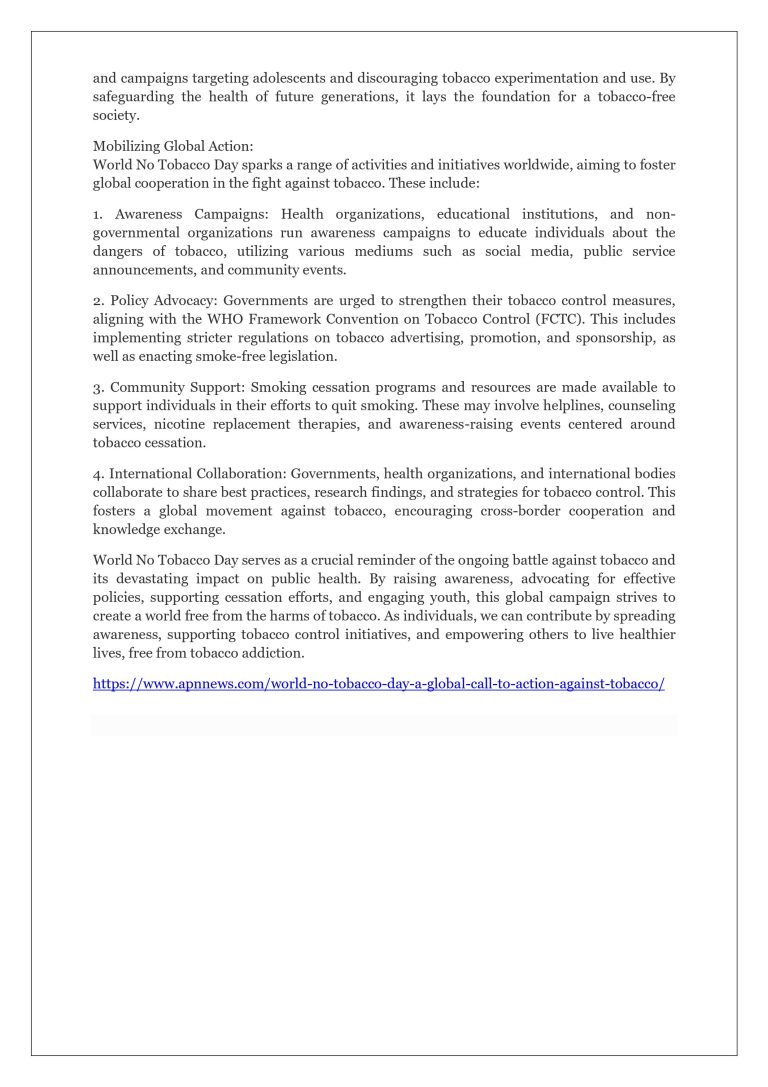 and campaigns targeting adolescents and discouraging tobacco experimentation and use. By safeguarding the health of future generations, it lays the foundation for a tobacco-free society.

Mobilizing Global Action:
World No Tobacco Day sparks a range of activities and initiatives worldwide, aiming to foster global cooperation in the fight against tobacco. These include:

1. Awareness Campaigns: Health organizations, educational institutions, and non-governmental organizations run awareness campaigns to educate individuals about the dangers of tobacco, utilizing various mediums such as social media, public service announcements, and community events.

2. Policy Advocacy: Governments are urged to strengthen their tobacco control measures, aligning with the WHO Framework Convention on Tobacco Control (FCTC). This includes implementing stricter regulations on tobacco advertising, promotion, and sponsorship, as well as enacting smoke-free legislation.

3. Community Support: Smoking cessation programs and resources are made available to support individuals in their efforts to quit smoking. These may involve helplines, counseling services, nicotine replacement therapies, and awareness-raising events centered around tobacco cessation.

4. International Collaboration: Governments, health organizations, and international bodies collaborate to share best practices, research findings, and strategies for tobacco control. This fosters a global movement against tobacco, encouraging cross-border cooperation and knowledge exchange.

World No Tobacco Day serves as a crucial reminder of the ongoing battle against tobacco and its devastating impact on public health. By raising awareness, advocating for effective policies, supporting cessation efforts, and engaging youth, this global campaign strives to create a world free from the harms of tobacco. As individuals, we can contribute by spreading awareness, supporting tobacco control initiatives, and empowering others to live healthier lives, free from tobacco addiction.

https://www.apnnews.com/world-no-tobacco-day-a-global-call-to-action-against-tobacco/